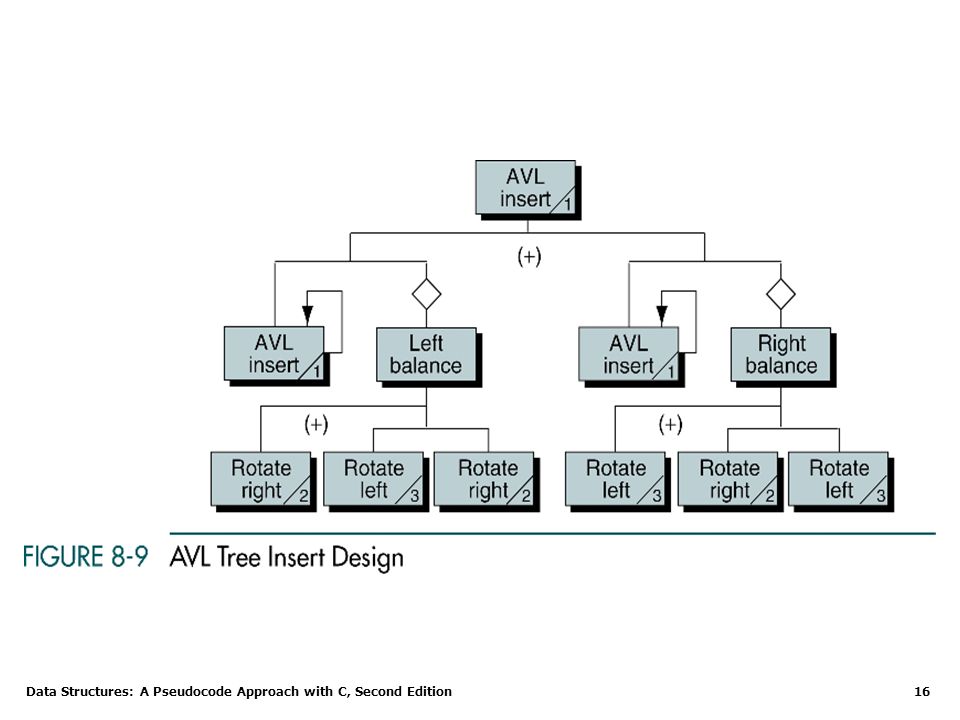 AVL insert 1

(+)

AVL insert 1

Left balance

AVL insert 1

Right balance

(+)

(+)

Rotate right 2

Rotate left 3

Rotate right 2

Rotate left 3

Rotate right 2

Rotate left 3

FIGURE 8-9 AVL Tree Insert Design

Data Structures: A Pseudocode Approach with C, Second Edition

16